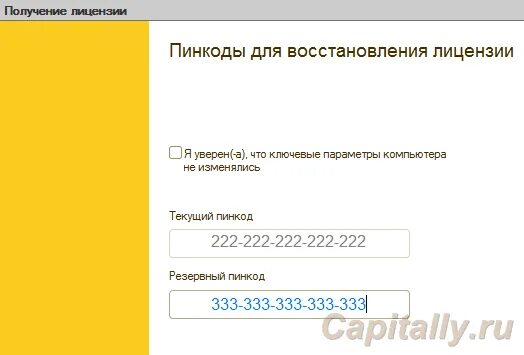 Получение лицензии

Пинкоды для восстановления лицензии

Я уверен(-а), что ключевые параметры компьютера не изменялись

Текущий пинкод

222-222-222-222-222

Резервный пинкод

333-333-333-333-333

Capitally.ru